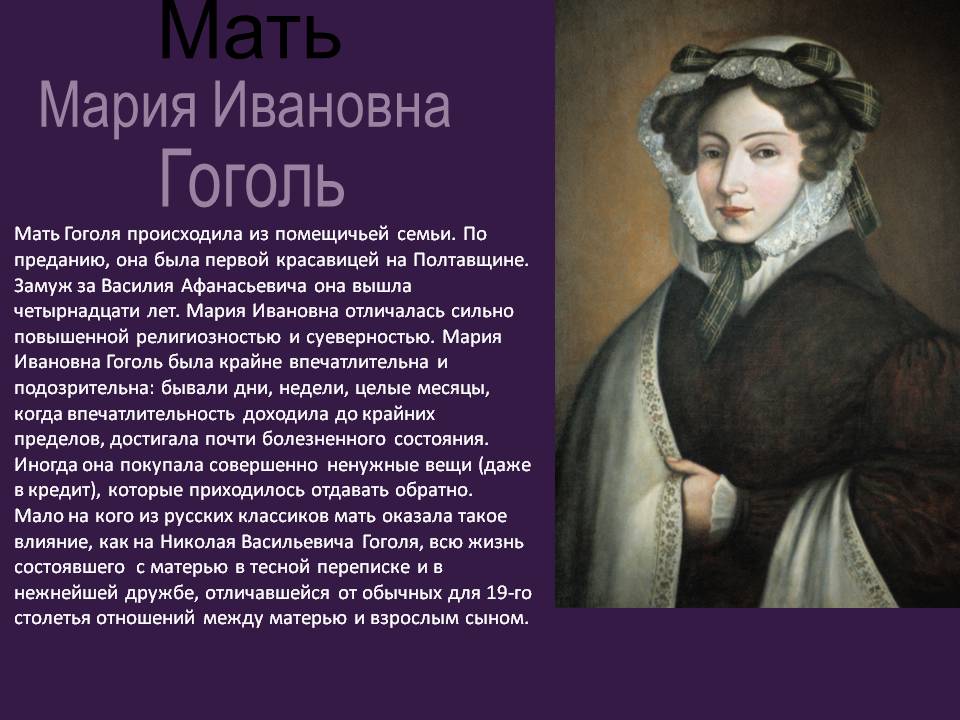 Мать

Мария Ивановна Гоголь

Мать Гоголя происходила из помещичьей семьи. По преданию, она была первой красавицей на Полтавщине. Замуж за Василия Афанасьевича она вышла четырнадцати лет. Мария Ивановна отличалась сильно повышенной религиозностью и суеверностью. Мария Ивановна Гоголь была крайне впечатлительна и подозрительна: бывали дни, недели, целые месяцы, когда впечатлительность доходила до крайних пределов, достигала почти болезненного состояния. Иногда она покупала совершенно ненужные вещи (даже в кредит), которые приходилось отдавать обратно. Мало на кого из русских классиков мать оказала такое влияние, как на Николая Васильевича Гоголя, всю жизнь состоявшего с матерью в тесной переписке и в нежнейшей дружбе, отличавшейся от обычных для 19-го столетья отношений между матерью и взрослым сыном.